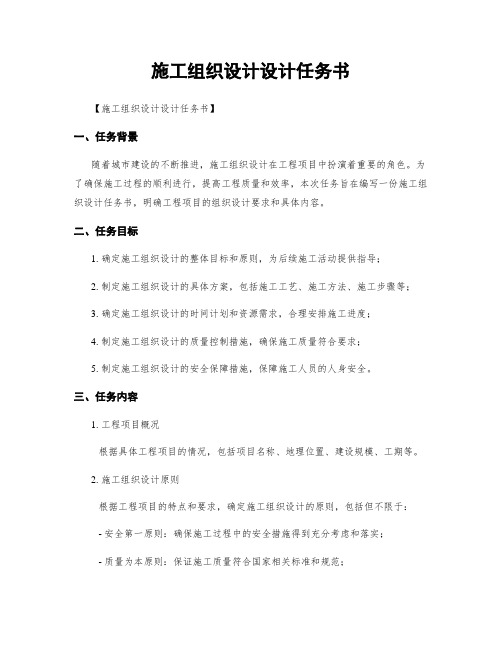 施工组织设计设计任务书

【施工组织设计设计任务书】

一、任务背景

随着城市建设的不断推进，施工组织设计在工程项目中扮演着重要的角色。为了确保施工过程的顺利进行，提高工程质量和效率，本次任务旨在编写一份施工组织设计任务书，明确工程项目的组织设计要求和具体内容。

二、任务目标

1. 确定施工组织设计的整体目标和原则，为后续施工活动提供指导；

2. 制定施工组织设计的具体方案，包括施工工艺、施工方法、施工步骤等；

3. 确定施工组织设计的时间计划和资源需求，合理安排施工进度；

4. 制定施工组织设计的质量控制措施，确保施工质量符合要求；

5. 制定施工组织设计的安全保障措施，保障施工人员的人身安全。

三、任务内容

1. 工程项目概况

根据具体工程项目的情况，包括项目名称、地理位置、建设规模、工期等。

2. 施工组织设计原则

根据工程项目的特点和要求，确定施工组织设计的原则，包括但不限于：

- 安全第一原则：确保施工过程中的安全措施得到充分考虑和落实；

- 质量为本原则：保证施工质量符合国家相关标准和规范；